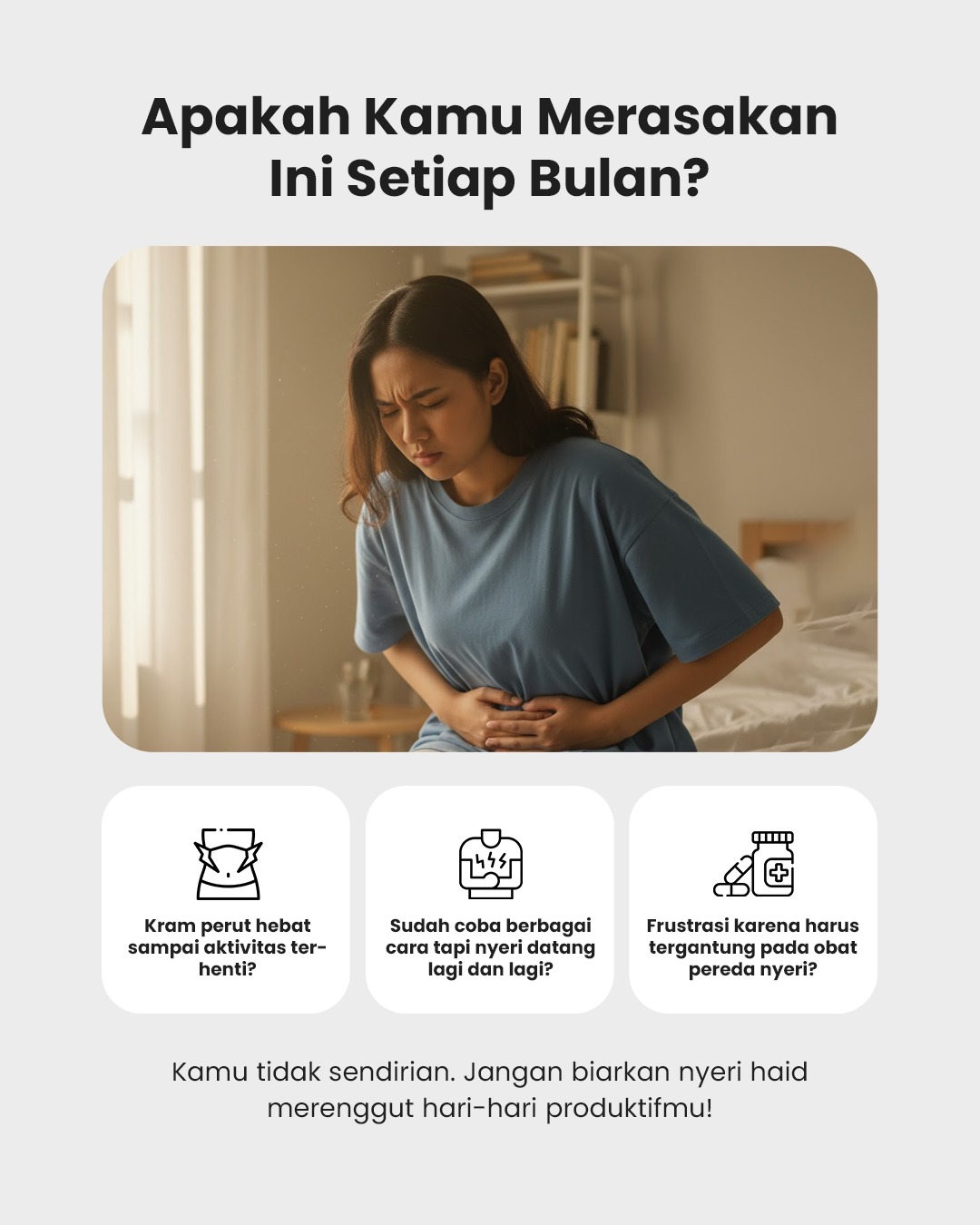 Apakah Kamu Merasakan Ini Setiap Bulan?

Kram perut hebat sampai aktivitas terhenti?

Sudah coba berbagai cara tapi nyeri datang lagi dan lagi?

Frustrasi karena harus tergantung pada obat pereda nyeri?

Kamu tidak sendirian. Jangan biarkan nyeri haid merenggut hari-hari produktifmu!